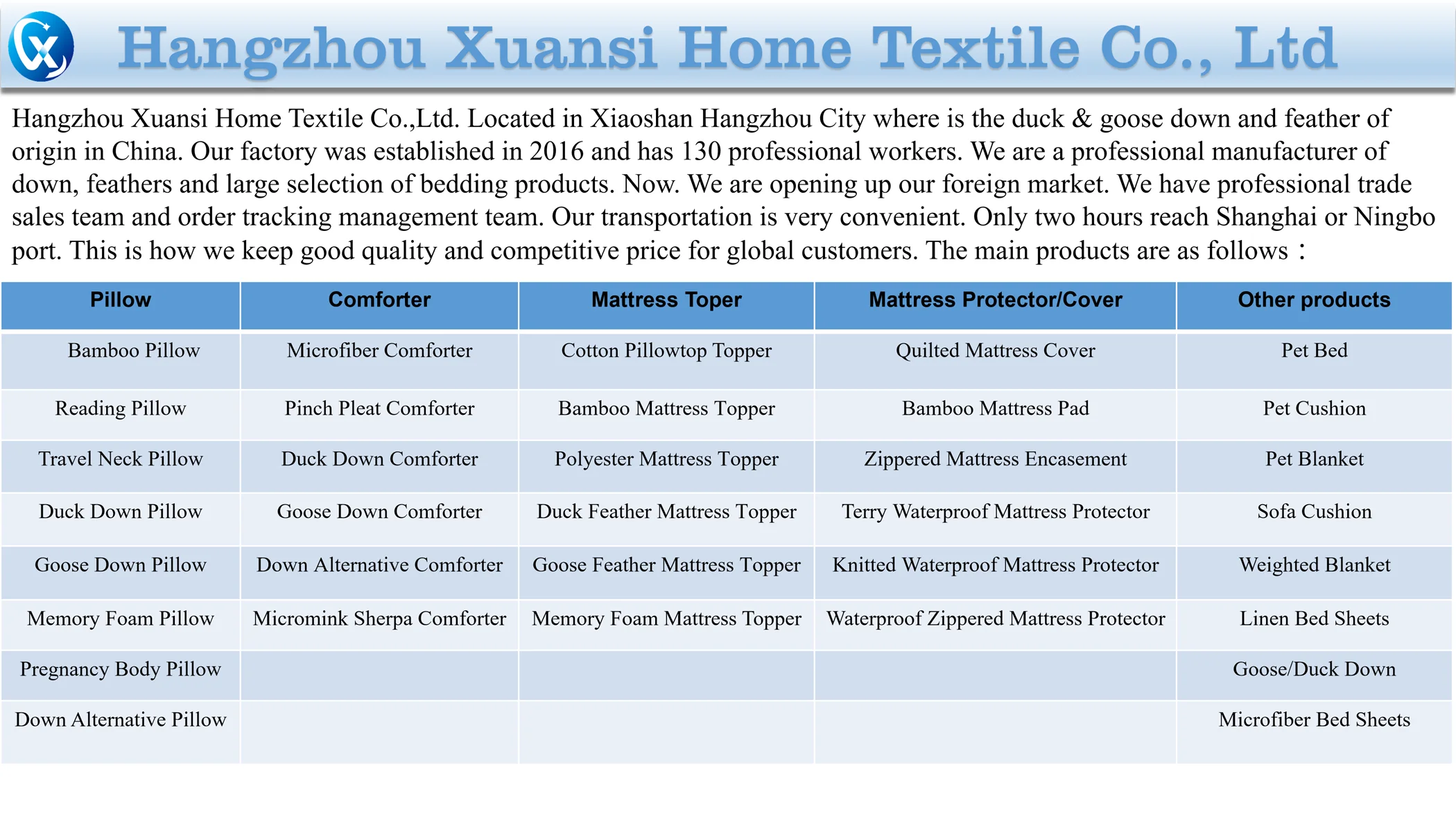 Hangzhou Xuansi Home Textile Co., Ltd

Hangzhou Xuansi Home Textile Co.,Ltd. Located in Xiaoshan Hangzhou City where is the duck & goose down and feather of origin in China. Our factory was established in 2016 and has 130 professional workers. We are a professional manufacturer of down, feathers and large selection of bedding products. Now. We are opening up our foreign market. We have professional trade sales team and order tracking management team. Our transportation is very convenient. Only two hours reach Shanghai or Ningbo port. This is how we keep good quality and competitive price for global customers. The main products are as follows：

| Pillow | Comforter | Mattress Toper | Mattress Protector/Cover | Other products |
|---|---|---|---|---|
| Bamboo Pillow | Microfiber Comforter | Cotton Pillowtop Topper | Quilted Mattress Cover | Pet Bed |
| Reading Pillow | Pinch Pleat Comforter | Bamboo Mattress Topper | Bamboo Mattress Pad | Pet Cushion |
| Travel Neck Pillow | Duck Down Comforter | Polyester Mattress Topper | Zippered Mattress Encasement | Pet Blanket |
| Duck Down Pillow | Goose Down Comforter | Duck Feather Mattress Topper | Terry Waterproof Mattress Protector | Sofa Cushion |
| Goose Down Pillow | Down Alternative Comforter | Goose Feather Mattress Topper | Knitted Waterproof Mattress Protector | Weighted Blanket |
| Memory Foam Pillow | Micromink Sherpa Comforter | Memory Foam Mattress Topper | Waterproof Zippered Mattress Protector | Linen Bed Sheets |
| Pregnancy Body Pillow | | | | Goose/Duck Down |
| Down Alternative Pillow | | | | Microfiber Bed Sheets |